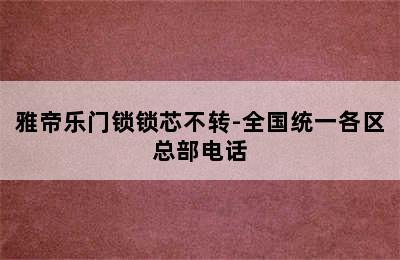 雅帝乐门锁锁芯不转-全国统一各区总部电话